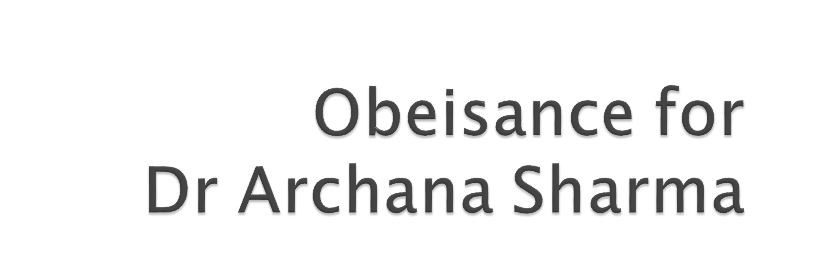 Obeisance for
Dr Archana Sharma